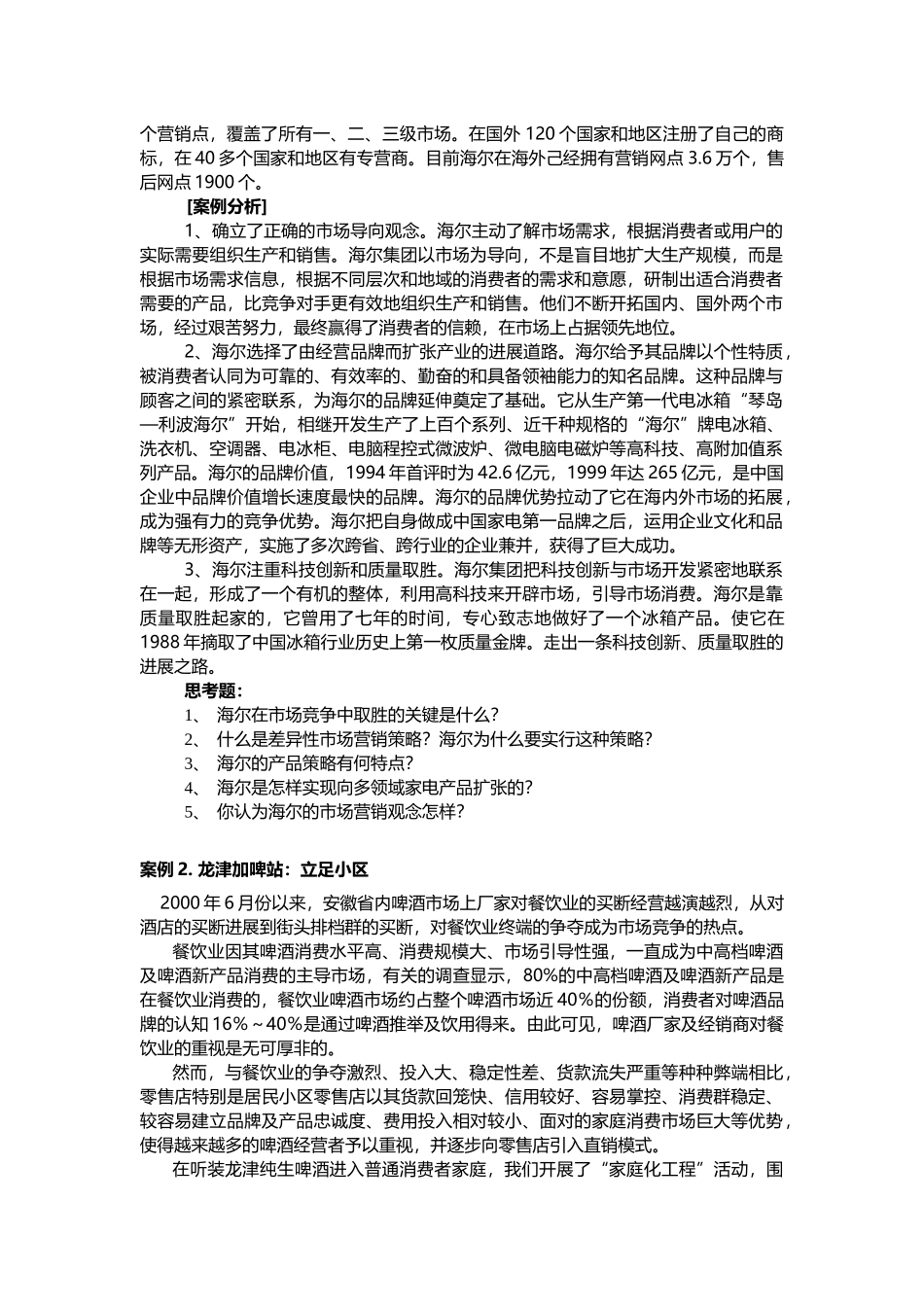 个营销点，覆盖了所有一、二、三级市场。在国外 120 个国家和地区注册了自己的商标，在 40 多个国家和地区有专营商。目前海尔在海外已经拥有营销网点 3.6 万个，售后网点 1900 个。

[案例分析]

1、确立了正确的市场导向观念。海尔主动了解市场需求，根据消费者或用户的实际需要组织生产和销售。海尔集团以市场为导向，不是盲目地扩大生产规模，而是根据市场需求信息，根据不同层次和地域的消费者的需求和意愿，研制出适合消费者需要的产品，比竞争对手更有效地组织生产和销售。他们不断开拓国内、国外两个市场，经过艰苦努力，最终赢得了消费者的信赖，在市场上占据领先地位。

2、海尔选择了由经营品牌而扩张产业的进展道路。海尔给予其品牌以个性特质，被消费者认同为可靠的、有效率的、勤奋的和具备领袖能力的知名品牌。这种品牌与顾客之间的紧密联系，为海尔的品牌延伸奠定了基础。它从生产第一代电冰箱“琴岛—利波海尔”开始，相继开发生产了上百个系列、近千种规格的“海尔”牌电冰箱、洗衣机、空调器、电冰柜、电脑程控式微波炉、微电脑电磁炉等高科技、高附加值系列产品。海尔的品牌价值，1994 年首评时为 42.6 亿元，1999 年达 265 亿元，是中国企业中品牌价值增长速度最快的品牌。海尔的品牌优势拉动了它在海内外市场的拓展，成为强有力的竞争优势。海尔把自身做成中国家电第一品牌之后，运用企业文化和品牌等无形资产，实施了多次跨省、跨行业的企业兼并，获得了巨大成功。

3、海尔注重科技创新和质量取胜。海尔集团把科技创新与市场开发紧密地联系在一起，形成了一个有机的整体，利用高科技来开辟市场，引导市场消费。海尔是靠质量取胜起家的，它曾用了七年的时间，专心致志地做好了一个冰箱产品。使它在 1988 年摘取了中国冰箱行业历史上第一枚质量金牌。走出一条科技创新、质量取胜的进展之路。

思考题：

1、 海尔在市场竞争中取胜的关键是什么？
2、 什么是差异性市场营销策略？海尔为什么要实行这种策略？
3、 海尔的产品策略有何特点？
4、 海尔是怎样实现向多领域家电产品扩张的？
5、 你认为海尔的市场营销观念怎样？

案例 2. 龙津加啤站：立足小区

2000 年 6 月份以来，安徽省内啤酒市场上厂家对餐饮业的买断经营越演越烈，从对酒店的买断进展到街头排档群的买断，对餐饮业终端的争夺成为市场竞争的热点。

餐饮业因其啤酒消费水平高、消费规模大、市场引导性强，一直成为中高档啤酒及啤酒新产品消费的主导市场，有关的调查显示，80%的中高档啤酒及啤酒新产品是在餐饮业消费的，餐饮业啤酒市场约占整个啤酒市场近 40%的份额，消费者对啤酒品牌的认知 16%～40%是通过啤酒推举及饮用得来。由此可见，啤酒厂家及经销商对餐饮业的重视是无可厚非的。

然而，与餐饮业的争夺激烈、投入大、稳定性差、货款流失严重等种种弊端相比，零售店特别是居民小区零售店以其货款回笼快、信用较好、容易掌控、消费群稳定、较容易建立品牌及产品忠诚度、费用投入相对较小、面对的家庭消费市场巨大等优势，使得越来越多的啤酒经营者予以重视，并逐步向零售店引入直销模式。

在听装龙津纯生啤酒进入普通消费者家庭，我们开展了“家庭化工程”活动，围